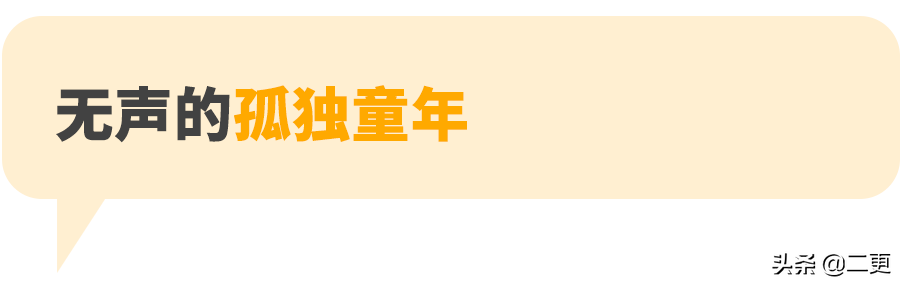 无声的孤独童年

头条 @二更